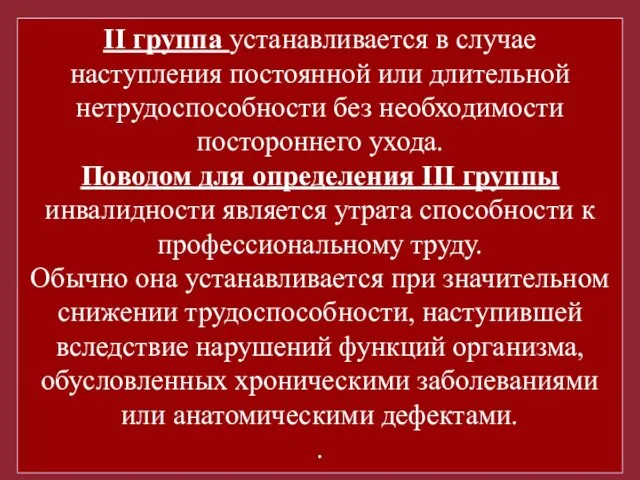 II группа устанавливается в случае наступления постоянной или длительной нетрудоспособности без необходимости постороннего ухода.
Поводом для определения III группы инвалидности является утрата способности к профессиональному труду.
Обычно она устанавливается при значительном снижении трудоспособности, наступившей вследствие нарушений функций организма, обусловленных хроническими заболеваниями или анатомическими дефектами.
.